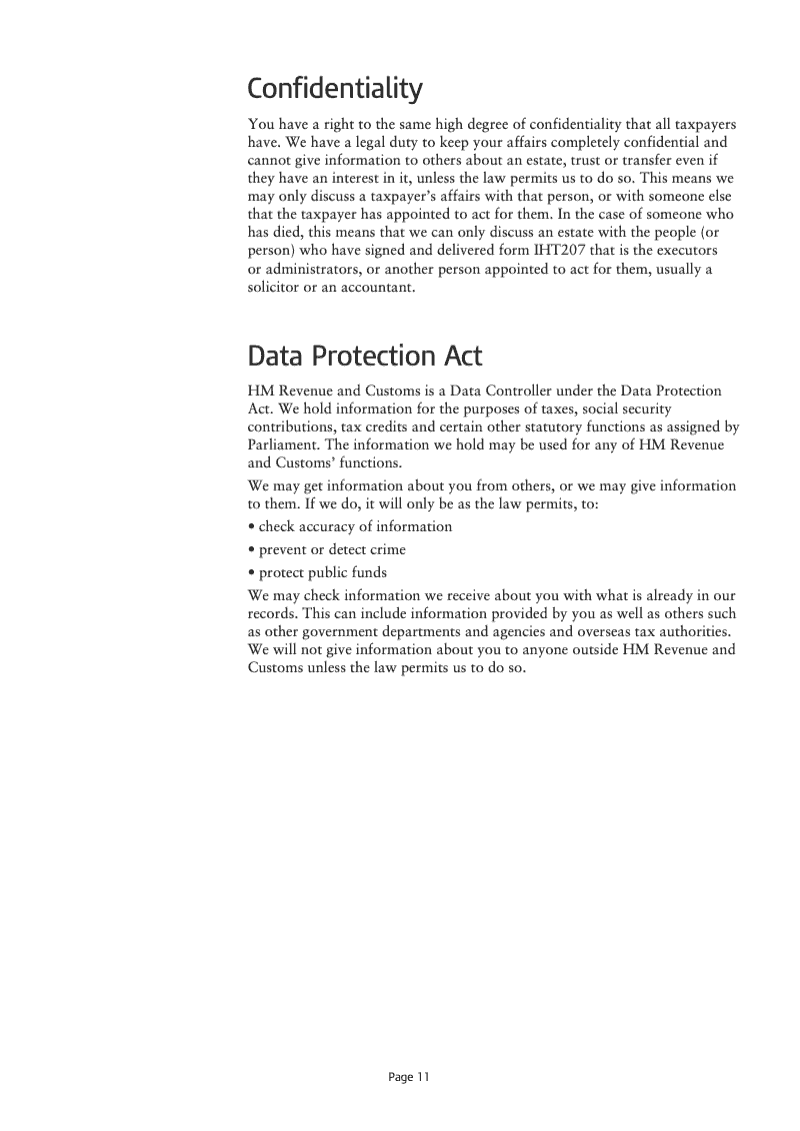 Confidentiality

You have a right to the same high degree of confidentiality that all taxpayers have. We have a legal duty to keep your affairs completely confidential and cannot give information to others about an estate, trust or transfer even if they have an interest in it, unless the law permits us to do so. This means we may only discuss a taxpayer's affairs with that person, or with someone else that the taxpayer has appointed to act for them. In the case of someone who has died, this means that we can only discuss an estate with the people (or person) who have signed and delivered form IHT207 that is the executors or administrators, or another person appointed to act for them, usually a solicitor or an accountant.

Data Protection Act

HM Revenue and Customs is a Data Controller under the Data Protection Act. We hold information for the purposes of taxes, social security contributions, tax credits and certain other statutory functions as assigned by Parliament. The information we hold may be used for any of HM Revenue and Customs' functions.

We may get information about you from others, or we may give information to them. If we do, it will only be as the law permits, to:
• check accuracy of information
• prevent or detect crime
• protect public funds
We may check information we receive about you with what is already in our records. This can include information provided by you as well as others such as other government departments and agencies and overseas tax authorities. We will not give information about you to anyone outside HM Revenue and Customs unless the law permits us to do so.

Page 11